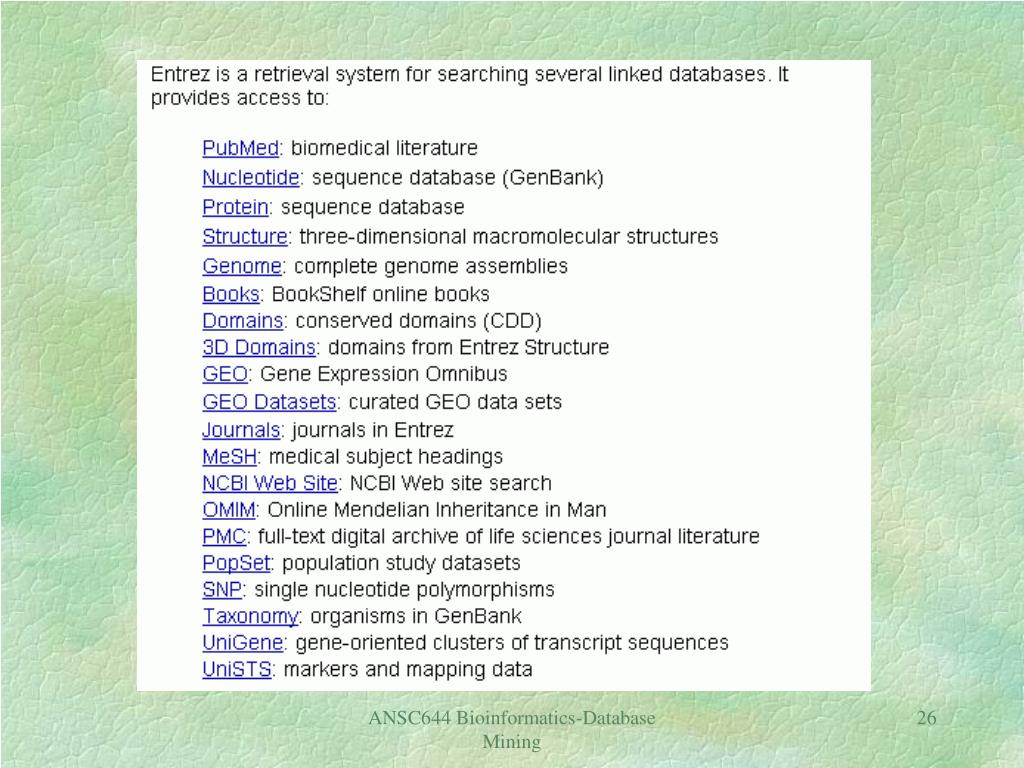 Entrez is a retrieval system for searching several linked databases. It provides access to:

PubMed: biomedical literature
Nucleotide: sequence database (GenBank)
Protein: sequence database
Structure: three-dimensional macromolecular structures
Genome: complete genome assemblies
Books: BookShelf online books
Domains: conserved domains (CDD)
3D Domains: domains from Entrez Structure
GEO: Gene Expression Omnibus
GEO Datasets: curated GEO data sets
Journals: journals in Entrez
MeSH: medical subject headings
NCBI Web Site: NCBI Web site search
OMIM: Online Mendelian Inheritance in Man
PMC: full-text digital archive of life sciences journal literature
PopSet: population study datasets
SNP: single nucleotide polymorphisms
Taxonomy: organisms in GenBank
UniGene: gene-oriented clusters of transcript sequences
UniSTS: markers and mapping data

ANSC644 Bioinformatics-Database Mining

26